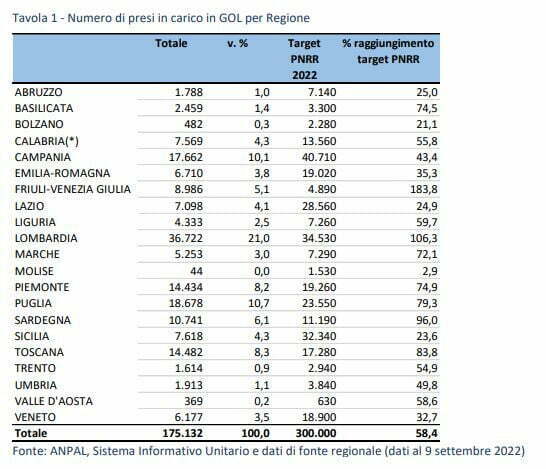 Tavola 1 - Numero di presi in carico in GOL per Regione

| | Totale | v. % | Target PNRR 2022 | % raggiungimento target PNRR |
|---|---|---|---|---|
| ABRUZZO | 1.788 | 1,0 | 7.140 | 25,0 |
| BASILICATA | 2.459 | 1,4 | 3.300 | 74,5 |
| BOLZANO | 482 | 0,3 | 2.280 | 21,1 |
| CALABRIA(*) | 7.569 | 4,3 | 13.560 | 55,8 |
| CAMPANIA | 17.662 | 10,1 | 40.710 | 43,4 |
| EMILIA-ROMAGNA | 6.710 | 3,8 | 19.020 | 35,3 |
| FRIULI-VENEZIA GIULIA | 8.986 | 5,1 | 4.890 | 183,8 |
| LAZIO | 7.098 | 4,1 | 28.560 | 24,9 |
| LIGURIA | 4.333 | 2,5 | 7.260 | 59,7 |
| LOMBARDIA | 36.722 | 21,0 | 34.530 | 106,3 |
| MARCHE | 5.253 | 3,0 | 7.290 | 72,1 |
| MOLISE | 44 | 0,0 | 1.530 | 2,9 |
| PIEMONTE | 14.434 | 8,2 | 19.260 | 74,9 |
| PUGLIA | 18.678 | 10,7 | 23.550 | 79,3 |
| SARDEGNA | 10.741 | 6,1 | 11.190 | 96,0 |
| SICILIA | 7.618 | 4,3 | 32.340 | 23,6 |
| TOSCANA | 14.482 | 8,3 | 17.280 | 83,8 |
| TRENTO | 1.614 | 0,9 | 2.940 | 54,9 |
| UMBRIA | 1.913 | 1,1 | 3.840 | 49,8 |
| VALLE D'AOSTA | 369 | 0,2 | 630 | 58,6 |
| VENETO | 6.177 | 3,5 | 18.900 | 32,7 |
| Totale | 175.132 | 100,0 | 300.000 | 58,4 |

Fonte: ANPAL, Sistema Informativo Unitario e dati di fonte regionale (dati al 9 settembre 2022)